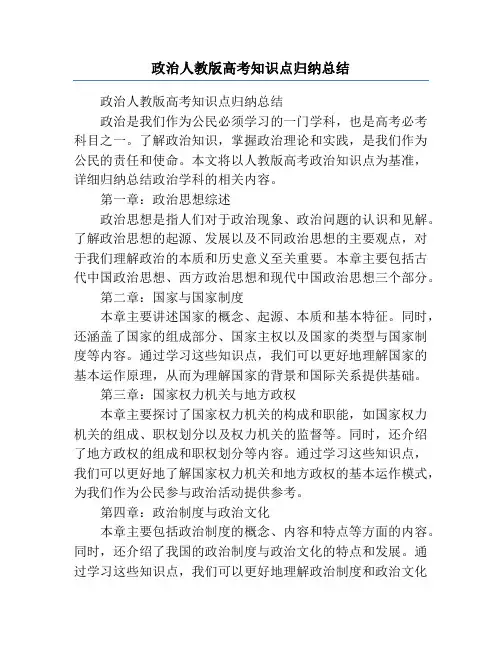 政治人教版高考知识点归纳总结

政治人教版高考知识点归纳总结

政治是我们作为公民必须学习的一门学科，也是高考必考科目之一。了解政治知识，掌握政治理论和实践，是我们作为公民的责任和使命。本文将以人教版高考政治知识点为基准，详细归纳总结政治学科的相关内容。

第一章：政治思想综述

政治思想是指人们对于政治现象、政治问题的认识和见解。了解政治思想的起源、发展以及不同政治思想的主要观点，对于我们理解政治的本质和历史意义至关重要。本章主要包括古代中国政治思想、西方政治思想和现代中国政治思想三个部分。

第二章：国家与国家制度

本章主要讲述国家的概念、起源、本质和基本特征。同时，还涵盖了国家的组成部分、国家主权以及国家的类型与国家制度等内容。通过学习这些知识点，我们可以更好地理解国家的基本运作原理，从而为理解国家的背景和国际关系提供基础。

第三章：国家权力机关与地方政权

本章主要探讨了国家权力机关的构成和职能，如国家权力机关的组成、职权划分以及权力机关的监督等。同时，还介绍了地方政权的组成和职权划分等内容。通过学习这些知识点，我们可以更好地了解国家权力机关和地方政权的基本运作模式，为我们作为公民参与政治活动提供参考。

第四章：政治制度与政治文化

本章主要包括政治制度的概念、内容和特点等方面的内容。同时，还介绍了我国的政治制度与政治文化的特点和发展。通过学习这些知识点，我们可以更好地理解政治制度和政治文化